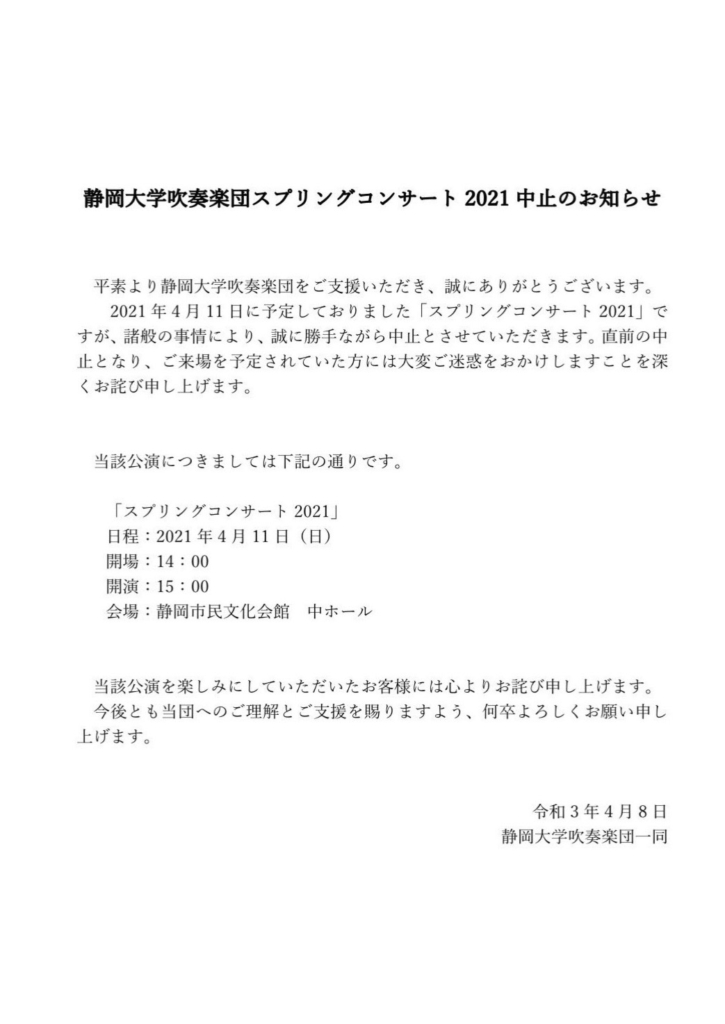 静岡大学吹奏楽団スプリングコンサート 2021 中止のお知らせ

平素より静岡大学吹奏楽団をご支援いただき、誠にありがとうございます。
2021 年 4 月 11 日に予定しておりました「スプリングコンサート 2021」ですが、諸般の事情により、誠に勝手ながら中止とさせていただきます。直前の中止となり、ご来場を予定されていた方には大変ご迷惑をおかけしますことを深くお詫び申し上げます。

当該公演につきましては下記の通りです。

「スプリングコンサート 2021」
日程：2021 年 4 月 11 日（日）
開場：14：00
開演：15：00
会場：静岡市民文化会館　中ホール

当該公演を楽しみにしていただいたお客様には心よりお詫び申し上げます。
今後とも当団へのご理解とご支援を賜りますよう、何卒よろしくお願い申し上げます。

令和 3 年 4 月 8 日
静岡大学吹奏楽団一同